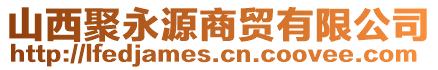 山西聚永源商贸有限公司
http://lfedjames.cn.coovee.com